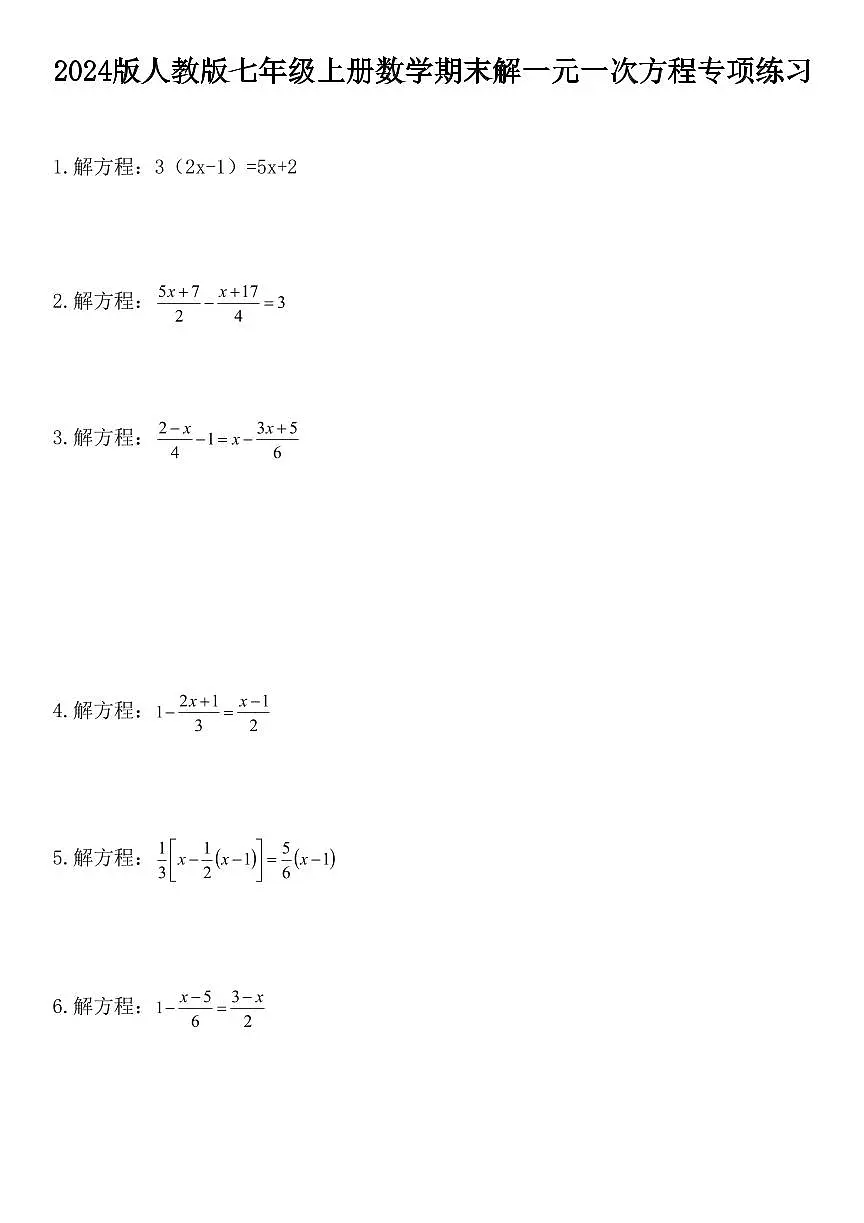 2024版人教版七年级上册数学期末解一元一次方程专项练习

1.解方程：3（2x-1）=5x+2

2.解方程：$\frac{5x+7}{2}-\frac{x+17}{4}=3$

3.解方程：$\frac{2-x}{4}-1=x-\frac{3x+5}{6}$

4.解方程：$1-\frac{2x+1}{3}=\frac{x-1}{2}$

5.解方程：$\frac{1}{3}\left[x-\frac{1}{2}(x-1)\right]=\frac{5}{6}(x-1)$

6.解方程：$1-\frac{x-5}{6}=\frac{3-x}{2}$